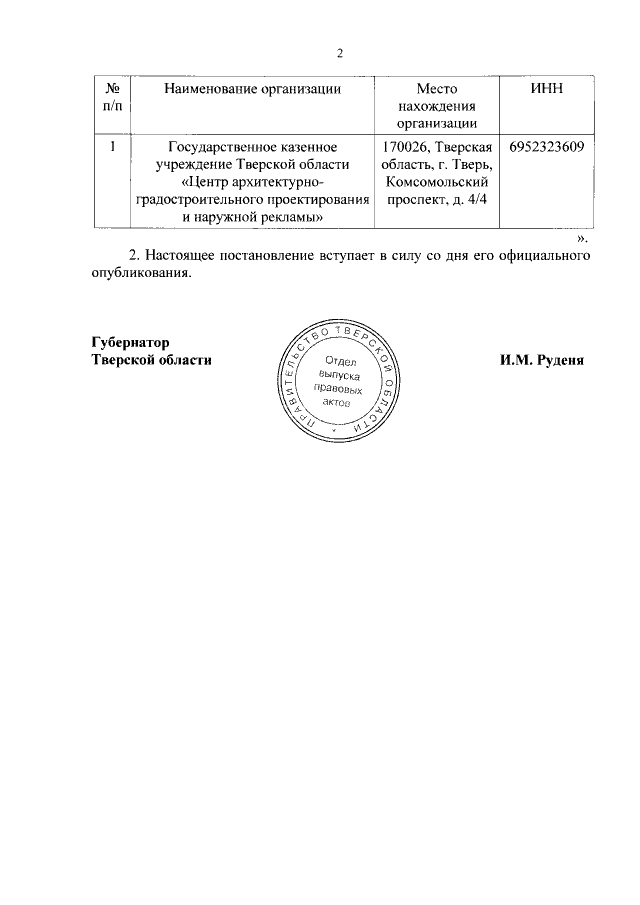 2

| № п/п | Наименование организации | Место нахождения организации | ИНН |
|---|---|---|---|
| 1 | Государственное казенное учреждение Тверской области «Центр архитектурно-градостроительного проектирования и наружной рекламы» | 170026, Тверская область, г. Тверь, Комсомольский проспект, д. 4/4 | 6952323609 |

».

2. Настоящее постановление вступает в силу со дня его официального опубликования.

Губернатор
Тверской области

ПРАВИТЕЛЬСТВО ТВЕРСКОЙ ОБЛАСТИ
Отдел выпуска правовых актов

И.М. Руденя